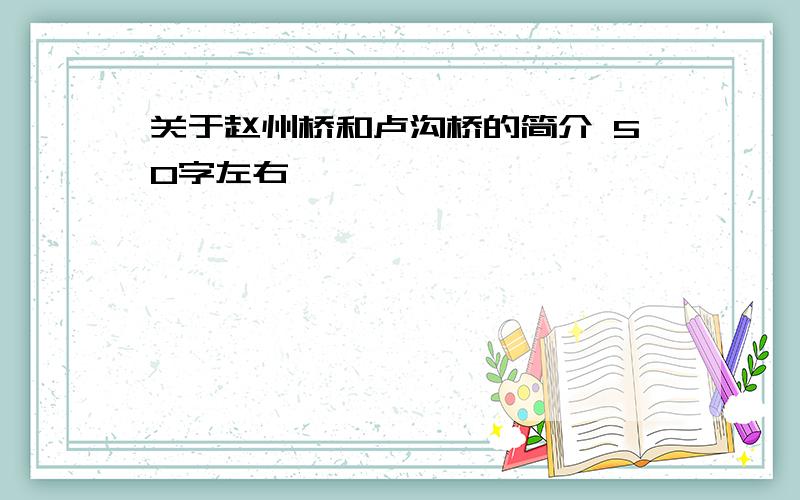 关于赵州桥和卢沟桥的简介 50字左右